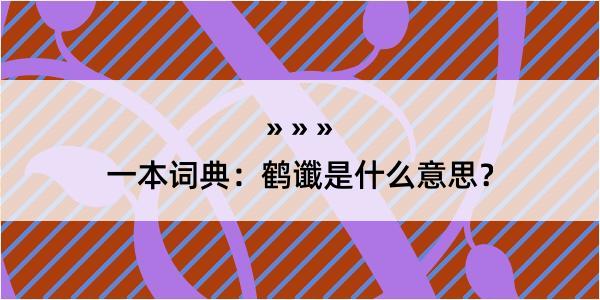 » » »

一本词典：鹤谶是什么意思？